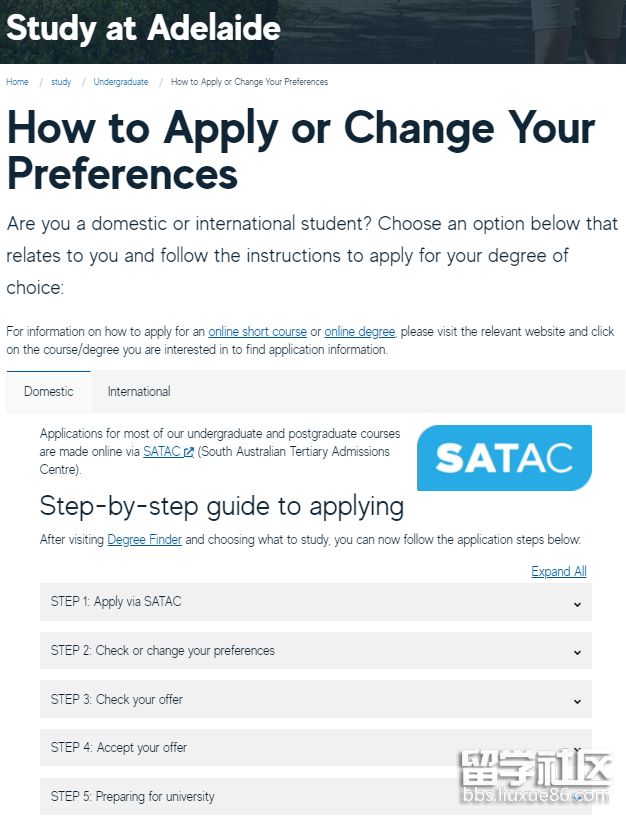 Study at Adelaide

Home / study / Undergraduate / How to Apply or Change Your Preferences

How to Apply or Change Your Preferences

Are you a domestic or international student? Choose an option below that relates to you and follow the instructions to apply for your degree of choice:

For information on how to apply for an online short course or online degree, please visit the relevant website and click on the course/degree you are interested in to find application information.

Domestic International

Applications for most of our undergraduate and postgraduate courses are made online via SATAC (South Australian Tertiary Admissions Centre).

SATAC

Step-by-step guide to applying

After visiting Degree Finder and choosing what to study, you can now follow the application steps below:

Expand All

STEP 1: Apply via SATAC

STEP 2: Check or change your preferences

STEP 3: Check your offer

STEP 4: Accept your offer

STEP 5: Preparing for university

留学社区
bbs.liuxue86.com